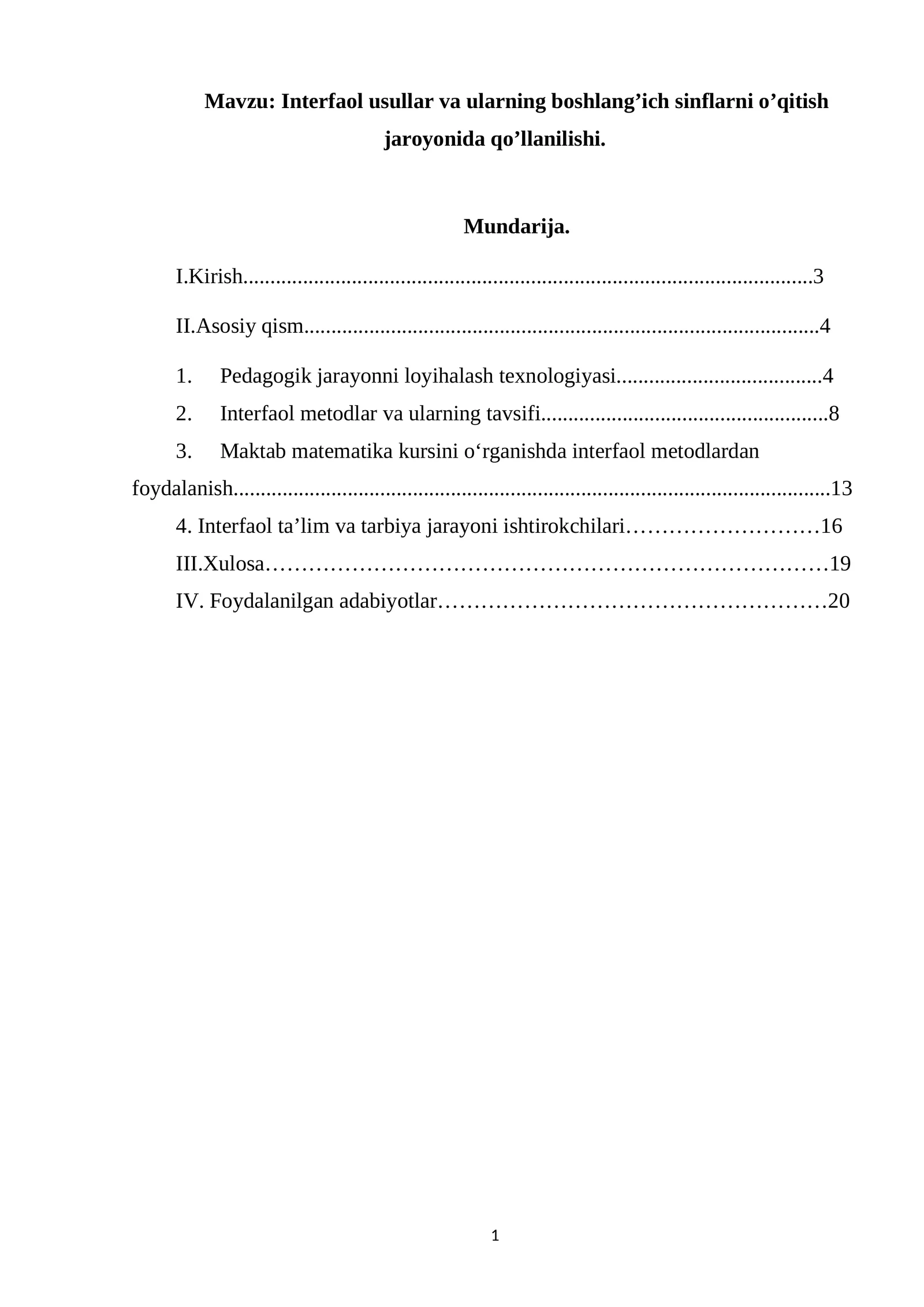 Mavzu: Interfaol usullar va ularning boshlang'ich sinflarni o'qitish jaroyonida qo'llanilishi.

Mundarija.

I.Kirish 3

II.Asosiy qism 4

1. Pedagogik jarayonni loyihalash texnologiyasi 4
2. Interfaol metodlar va ularning tavsifi 8
3. Maktab matematika kursini o'rganishda interfaol metodlardan foydalanish 13
4. Interfaol ta'lim va tarbiya jarayoni ishtirokchilari 16
III.Xulosa 19
IV. Foydalanilgan adabiyotlar 20

1